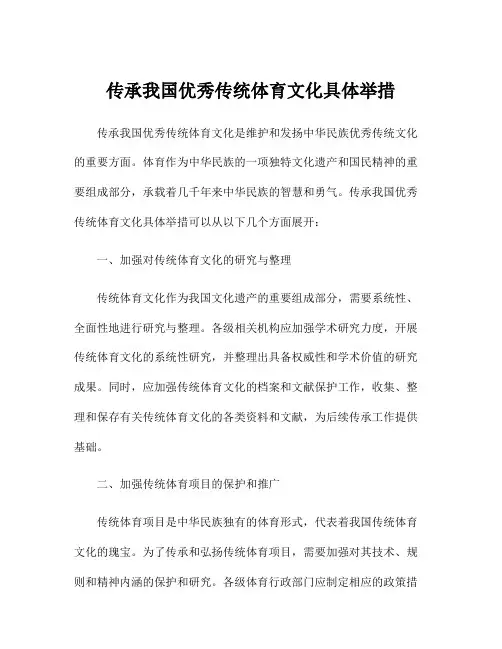 传承我国优秀传统体育文化具体举措

传承我国优秀传统体育文化是维护和发扬中华民族优秀传统文化的重要方面。体育作为中华民族的一项独特文化遗产和国民精神的重要组成部分，承载着几千年来中华民族的智慧和勇气。传承我国优秀传统体育文化具体举措可以从以下几个方面展开：

一、加强对传统体育文化的研究与整理

传统体育文化作为我国文化遗产的重要组成部分，需要系统性、全面性地进行研究与整理。各级相关机构应加强学术研究力度，开展传统体育文化的系统性研究，并整理出具备权威性和学术价值的研究成果。同时，应加强传统体育文化的档案和文献保护工作，收集、整理和保存有关传统体育文化的各类资料和文献，为后续传承工作提供基础。

二、加强传统体育项目的保护和推广

传统体育项目是中华民族独有的体育形式，代表着我国传统体育文化的瑰宝。为了传承和弘扬传统体育项目，需要加强对其技术、规则和精神内涵的保护和研究。各级体育行政部门应制定相应的政策措